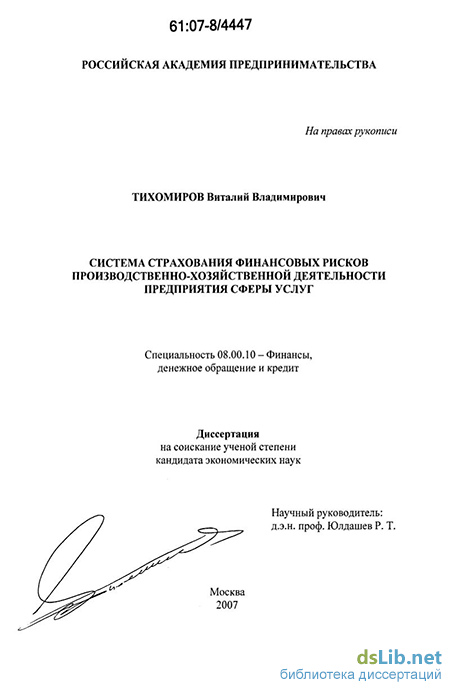 61:07-8/4447

РОССИЙСКАЯ АКАДЕМИЯ ПРЕДПРИНИМАТЕЛЬСТВА

На правах рукописи

ТИХОМИРОВ Виталий Владимирович

СИСТЕМА СТРАХОВАНИЯ ФИНАНСОВЫХ РИСКОВ ПРОИЗВОДСТВЕННО-ХОЗЯЙСТВЕННОЙ ДЕЯТЕЛЬНОСТИ ПРЕДПРИЯТИЯ СФЕРЫ УСЛУГ

Специальность 08.00.10 – Финансы, денежное обращение и кредит

Диссертация
на соискание ученой степени
кандидата экономических наук

Научный руководитель:
д.э.н. проф. Юлдашев Р. Т.

Москва
2007

dsLib.net
библиотека диссертаций